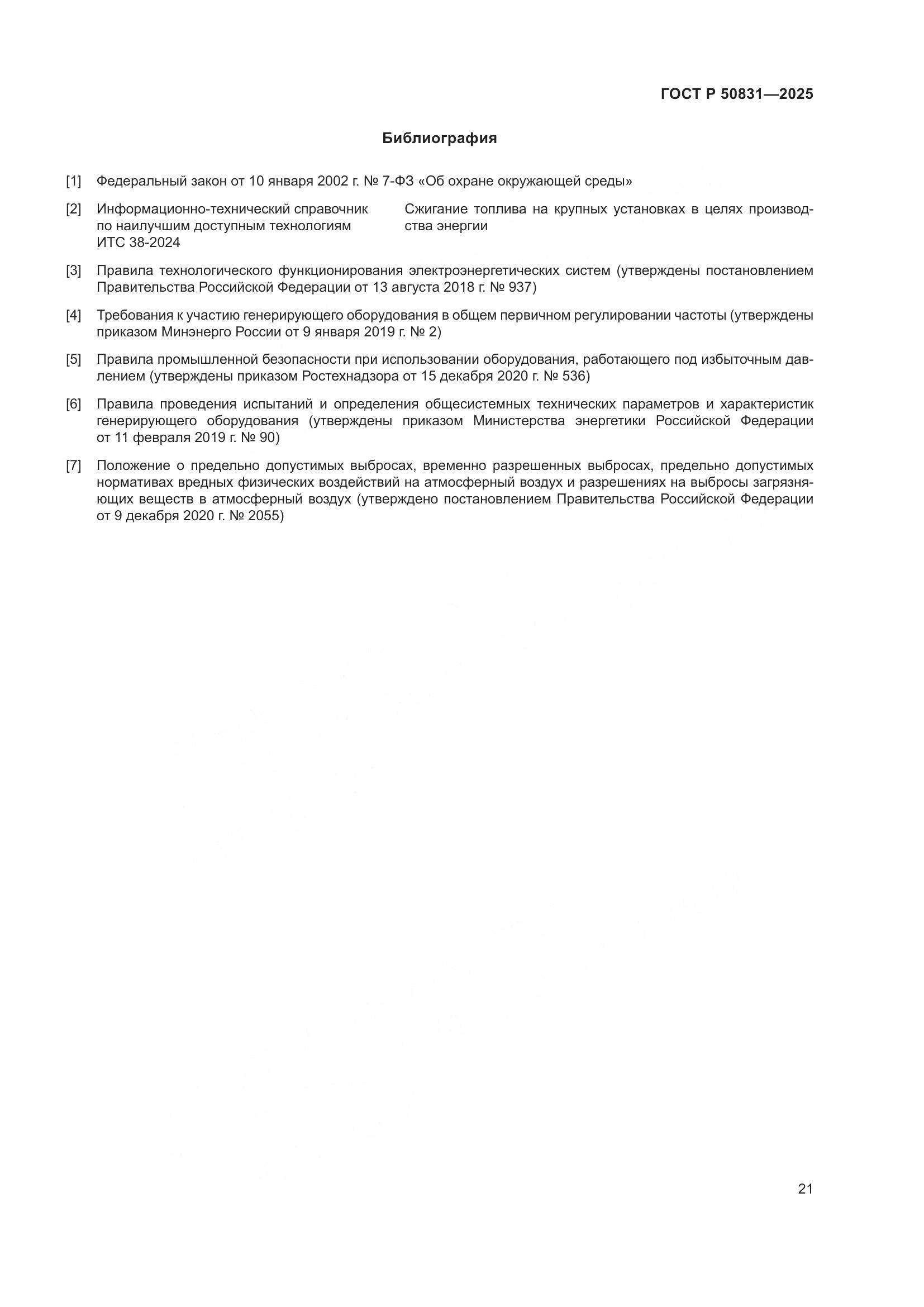 ГОСТ Р 50831—2025

Библиография

[1] Федеральный закон от 10 января 2002 г. № 7-ФЗ «Об охране окружающей среды»

[2] Информационно-технический справочник по наилучшим доступным технологиям ИТС 38-2024

Сжигание топлива на крупных установках в целях производства энергии

[3] Правила технологического функционирования электроэнергетических систем (утверждены постановлением Правительства Российской Федерации от 13 августа 2018 г. № 937)

[4] Требования к участию генерирующего оборудования в общем первичном регулировании частоты (утверждены приказом Минэнерго России от 9 января 2019 г. № 2)

[5] Правила промышленной безопасности при использовании оборудования, работающего под избыточным давлением (утверждены приказом Ростехнадзора от 15 декабря 2020 г. № 536)

[6] Правила проведения испытаний и определения общесистемных технических параметров и характеристик генерирующего оборудования (утверждены приказом Министерства энергетики Российской Федерации от 11 февраля 2019 г. № 90)

[7] Положение о предельно допустимых выбросах, временно разрешенных выбросах, предельно допустимых нормативах вредных физических воздействий на атмосферный воздух и разрешениях на выбросы загрязняющих веществ в атмосферный воздух (утверждено постановлением Правительства Российской Федерации от 9 декабря 2020 г. № 2055)

21